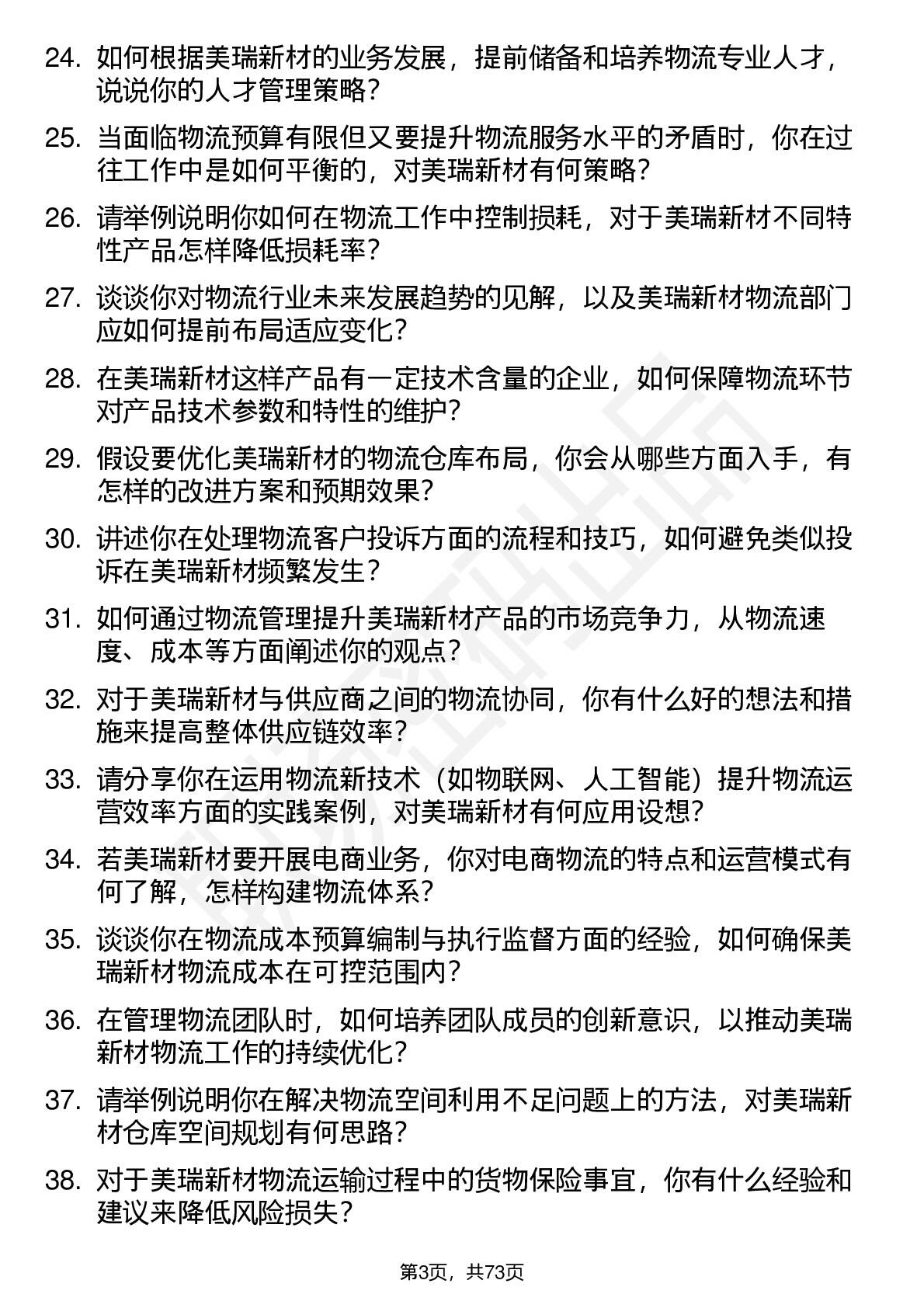 24. 如何根据美瑞新材的业务发展，提前储备和培养物流专业人才，说说你的人才管理策略？

25. 当面临物流预算有限但又要提升物流服务水平的矛盾时，你在过往工作中是如何平衡的，对美瑞新材有何策略？

26. 请举例说明你如何在物流工作中控制损耗，对于美瑞新材不同特性产品怎样降低损耗率？

27. 谈谈你对物流行业未来发展趋势的见解，以及美瑞新材物流部门应如何提前布局适应变化？

28. 在美瑞新材这样产品有一定技术含量的企业，如何保障物流环节对产品技术参数和特性的维护？

29. 假设要优化美瑞新材的物流仓库布局，你会从哪些方面入手，有怎样的改进方案和预期效果？

30. 讲述你在处理物流客户投诉方面的流程和技巧，如何避免类似投诉在美瑞新材频繁发生？

31. 如何通过物流管理提升美瑞新材产品的市场竞争力，从物流速度、成本等方面阐述你的观点？

32. 对于美瑞新材与供应商之间的物流协同，你有什么好的想法和措施来提高整体供应链效率？

33. 请分享你在运用物流新技术（如物联网、人工智能）提升物流运营效率方面的实践案例，对美瑞新材有何应用设想？

34. 若美瑞新材要开展电商业务，你对电商物流的特点和运营模式有何了解，怎样构建物流体系？

35. 谈谈你在物流成本预算编制与执行监督方面的经验，如何确保美瑞新材物流成本在可控范围内？

36. 在管理物流团队时，如何培养团队成员的创新意识，以推动美瑞新材物流工作的持续优化？

37. 请举例说明你在解决物流空间利用不足问题上的方法，对美瑞新材仓库空间规划有何思路？

38. 对于美瑞新材物流运输过程中的货物保险事宜，你有什么经验和建议来降低风险损失？

第3页，共73页